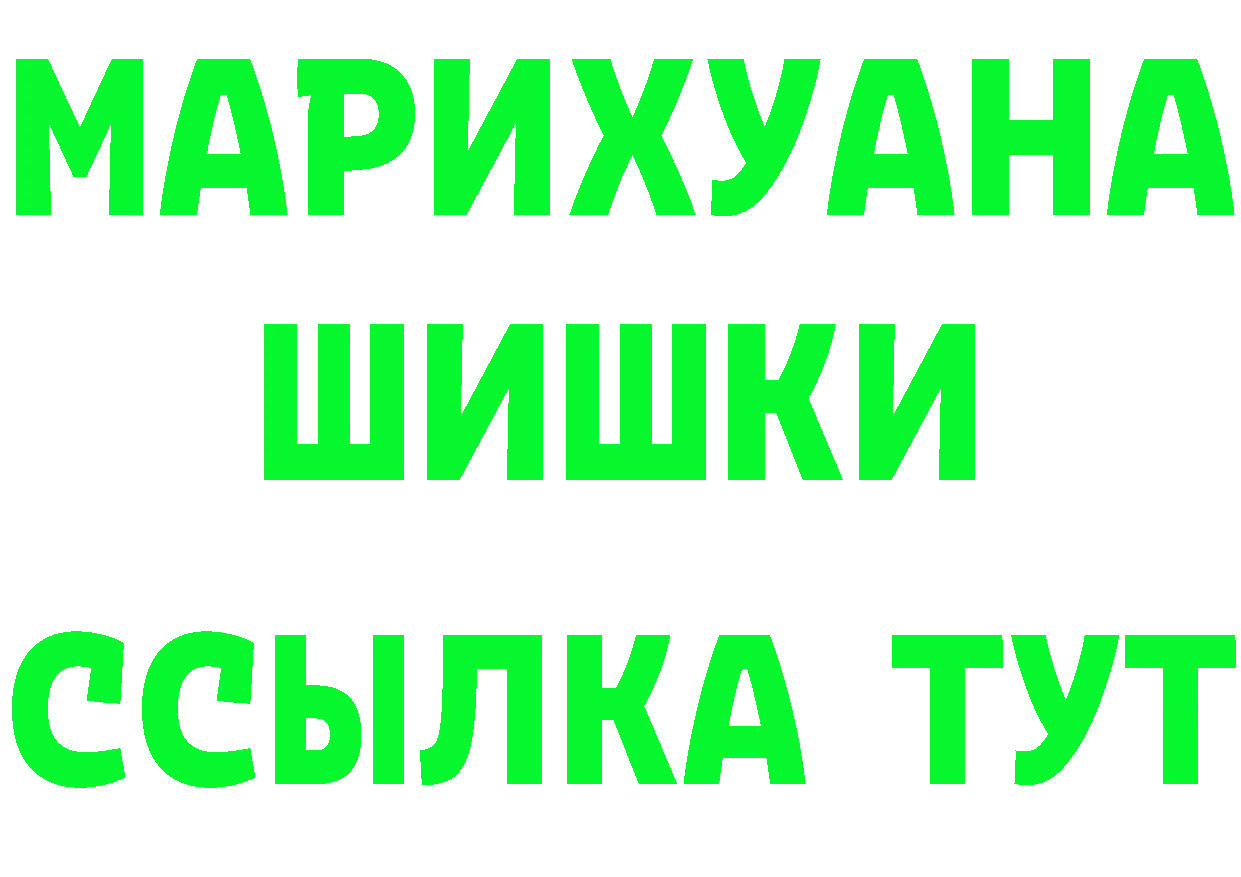 МАРИХУАНА
ШИШКИ
ССЫЛКА ТУТ